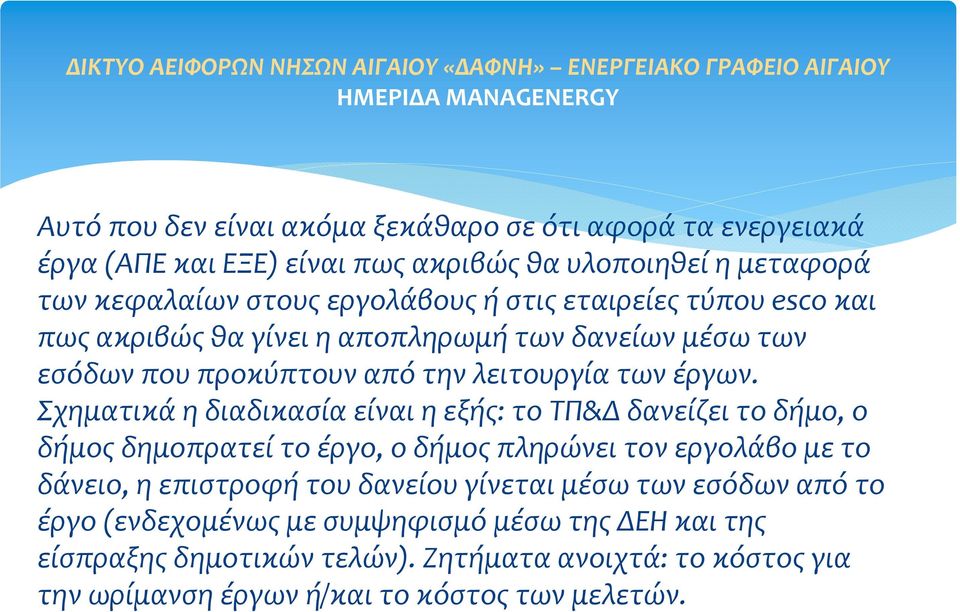 ΔΙΚΤΥΟ ΑΕΙΦΟΡΩΝ ΝΗΣΩΝ ΑΙΓΑΙΟΥ «ΔΑΦΝΗ» – ΕΝΕΡΓΕΙΑΚΟ ΓΡΑΦΕΙΟ ΑΙΓΑΙΟΥ
ΗΜΕΡΙΔΑ MANAGENERGY

Αυτό που δεν είναι ακόμα ξεκάθαρο σε ότι αφορά τα ενεργειακά έργα (ΑΠΕ και ΕΞΕ) είναι πως ακριβώς θα υλοποιηθεί η μεταφορά των κεφαλαίων στους εργολάβους ή στις εταιρείες τύπου esco και πως ακριβώς θα γίνει η αποπληρωμή των δανείων μέσω των εσόδων που προκύπτουν από την λειτουργία των έργων. Σχηματικά η διαδικασία είναι η εξής: το ΤΠ&Δ δανείζει το δήμο, ο δήμος δημοπρατεί το έργο, ο δήμος πληρώνει τον εργολάβο με το δάνειο, η επιστροφή του δανείου γίνεται μέσω των εσόδων από το έργο (ενδεχομένως με συμψηφισμό μέσω της ΔΕΗ και της είσπραξης δημοτικών τελών). Ζητήματα ανοιχτά: το κόστος για την ωρίμανση έργων ή/και το κόστος των μελετών.